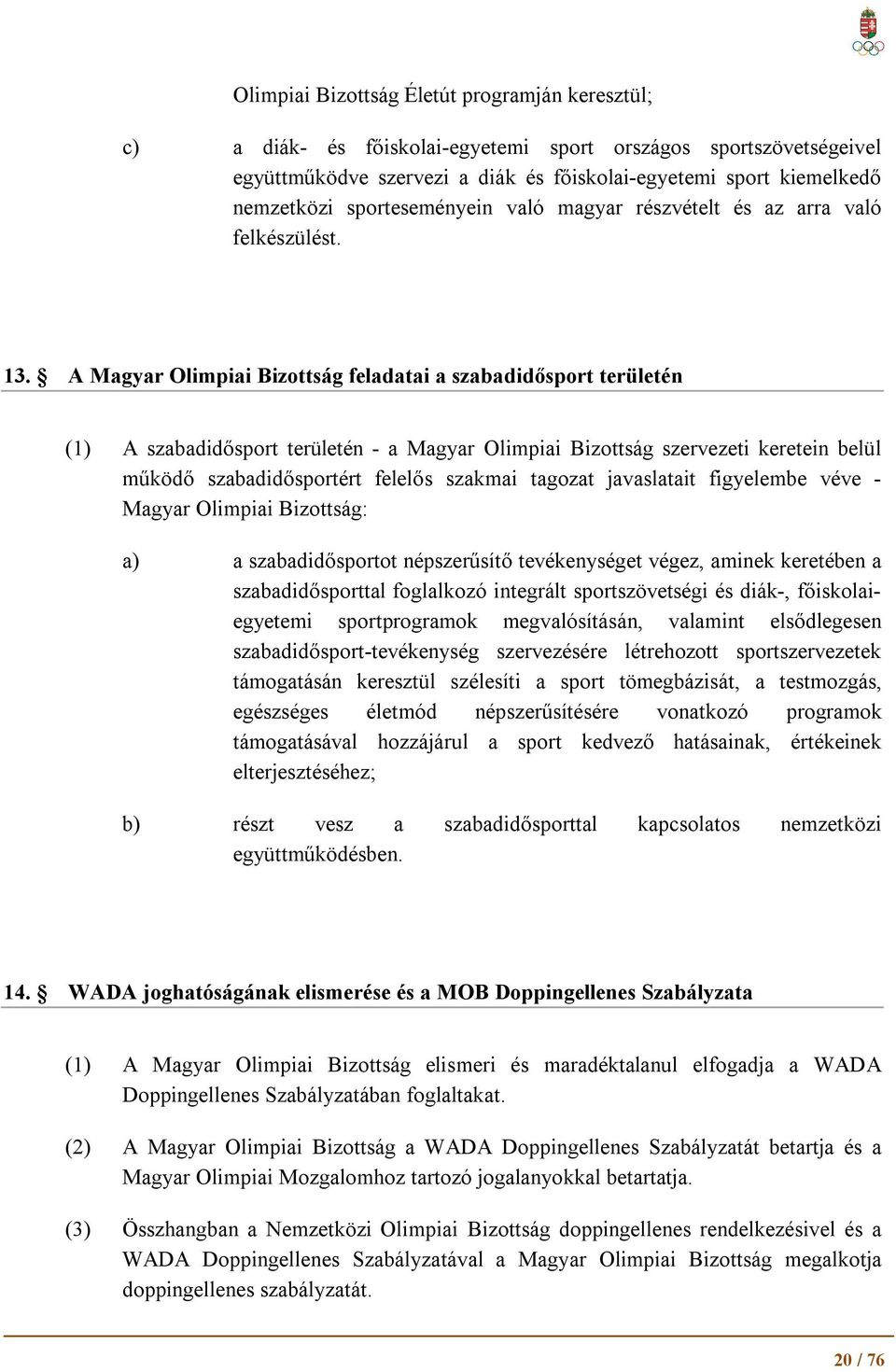 Olimpiai Bizottság Életút programján keresztül;

c) a diák- és főiskolai-egyetemi sport országos sportszövetségeivel együttműködve szervezi a diák és főiskolai-egyetemi sport kiemelkedő nemzetközi sporteseményein való magyar részvételt és az arra való felkészülést.

13. § A Magyar Olimpiai Bizottság feladatai a szabadidősport területén

(1) A szabadidősport területén - a Magyar Olimpiai Bizottság szervezeti keretein belül működő szabadidősportért felelős szakmai tagozat javaslatait figyelembe véve - Magyar Olimpiai Bizottság:

a) a szabadidősportot népszerűsítő tevékenységet végez, aminek keretében a szabadidősporttal foglalkozó integrált sportszövetségi és diák-, főiskolai-egyetemi sportprogramok megvalósításán, valamint elsődlegesen szabadidősport-tevékenység szervezésére létrehozott sportszervezetek támogatásán keresztül szélesíti a sport tömegbázisát, a testmozgás, egészséges életmód népszerűsítésére vonatkozó programok támogatásával hozzájárul a sport kedvező hatásainak, értékeinek elterjesztéséhez;

b) részt vesz a szabadidősporttal kapcsolatos nemzetközi együttműködésben.

14. § WADA joghatóságának elismerése és a MOB Doppingellenes Szabályzata

(1) A Magyar Olimpiai Bizottság elismeri és maradéktalanul elfogadja a WADA Doppingellenes Szabályzatában foglaltakat.

(2) A Magyar Olimpiai Bizottság a WADA Doppingellenes Szabályzatát betartja és a Magyar Olimpiai Mozgalomhoz tartozó jogalanyokkal betartatja.

(3) Összhangban a Nemzetközi Olimpiai Bizottság doppingellenes rendelkezésivel és a WADA Doppingellenes Szabályzatával a Magyar Olimpiai Bizottság megalkotja doppingellenes szabályzatát.

20 / 76